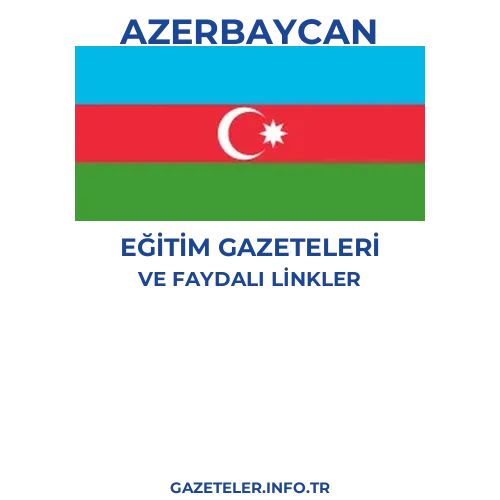 AZERBAYCAN

EĞİTİM GAZETELERİ
VE FAYDALI LİNKLER

GAZETELER.INFO.TR